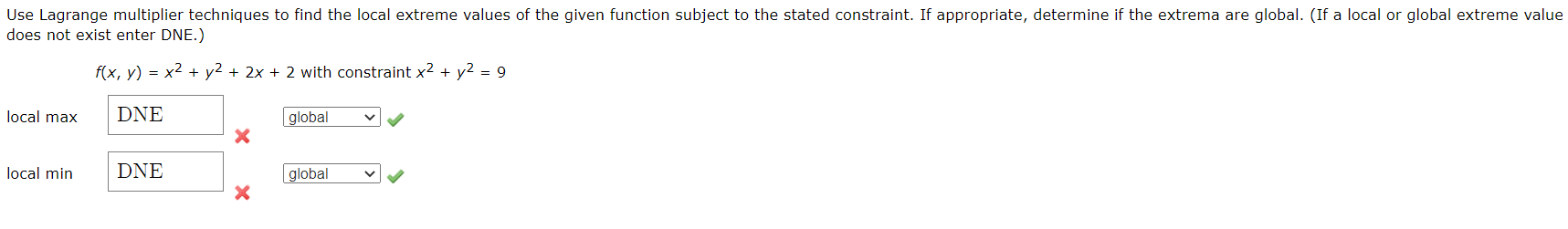 Use Lagrange multiplier techniques to find the local extreme values of the given function subject to the stated constraint. If appropriate, determine if the extrema are global. (If a local or global extreme value does not exist enter DNE.)

$f(x, y) = x^2 + y^2 + 2x + 2$ with constraint $x^2 + y^2 = 9$

local max DNE global

local min DNE global